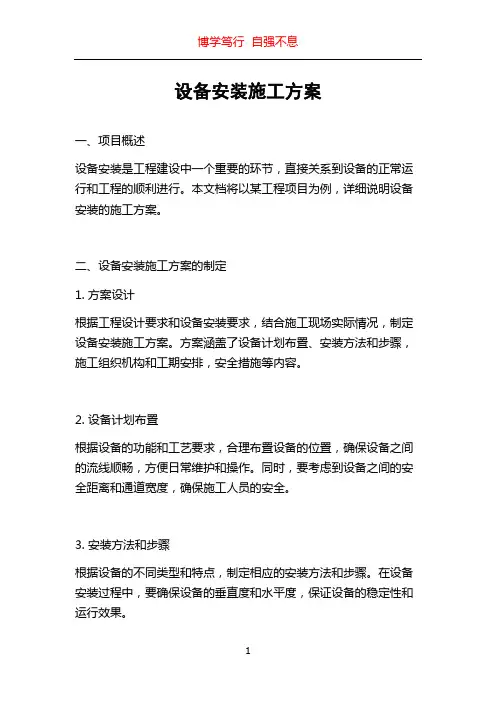 博学笃行 自强不息

设备安装施工方案

一、项目概述

设备安装是工程建设中一个重要的环节，直接关系到设备的正常运行和工程的顺利进行。本文档将以某工程项目为例，详细说明设备安装的施工方案。

二、设备安装施工方案的制定

1. 方案设计

根据工程设计要求和设备安装要求，结合施工现场实际情况，制定设备安装施工方案。方案涵盖了设备计划布置、安装方法和步骤，施工组织机构和工期安排，安全措施等内容。

2. 设备计划布置

根据设备的功能和工艺要求，合理布置设备的位置，确保设备之间的流线顺畅，方便日常维护和操作。同时，要考虑到设备之间的安全距离和通道宽度，确保施工人员的安全。

3. 安装方法和步骤

根据设备的不同类型和特点，制定相应的安装方法和步骤。在设备安装过程中，要确保设备的垂直度和水平度，保证设备的稳定性和运行效果。

1